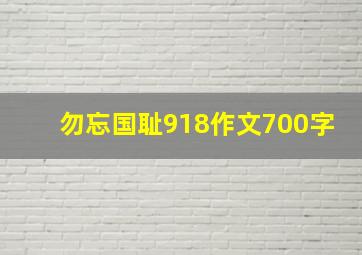 勿忘国耻918作文700字